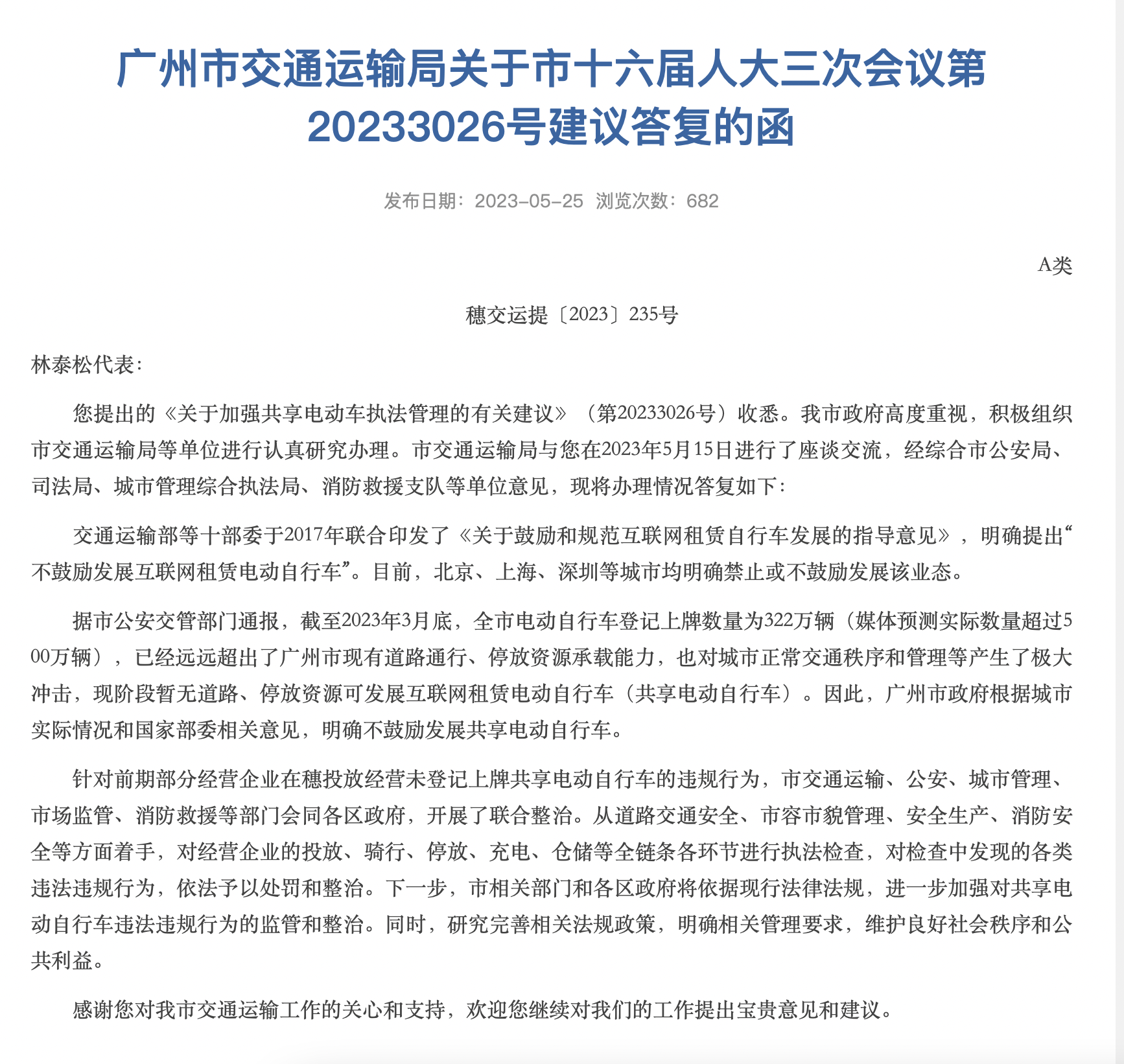 广州市交通运输局关于市十六届人大三次会议第20233026号建议答复的函

发布日期：2023-05-25 浏览次数：682

A类

穗交运提〔2023〕235号

林泰松代表：

您提出的《关于加强共享电动车执法管理的有关建议》（第20233026号）收悉。我市政府高度重视，积极组织市交通运输局等单位进行认真研究办理。市交通运输局与您在2023年5月15日进行了座谈交流，经综合市公安局、司法局、城市管理综合执法局、消防救援支队等单位意见，现将办理情况答复如下：

交通运输部等十部委于2017年联合印发了《关于鼓励和规范互联网租赁自行车发展的指导意见》，明确提出“不鼓励发展互联网租赁电动自行车”。目前，北京、上海、深圳等城市均明确禁止或不鼓励发展该业态。

据市公安交管部门通报，截至2023年3月底，全市电动自行车登记上牌数量为322万辆（媒体预测实际数量超过500万辆），已经远远超出了广州市现有道路通行、停放资源承载能力，也对城市正常交通秩序和管理等产生了极大冲击，现阶段暂无道路、停放资源可发展互联网租赁电动自行车（共享电动自行车）。因此，广州市政府根据城市实际情况和国家部委相关意见，明确不鼓励发展共享电动自行车。

针对前期部分经营企业在穗投放经营未登记上牌共享电动自行车的违规行为，市交通运输、公安、城市管理、市场监管、消防救援等部门会同各区政府，开展了联合整治。从道路交通安全、市容市貌管理、安全生产、消防安全等方面着手，对经营企业的投放、骑行、停放、充电、仓储等全链条各环节进行执法检查，对检查中发现的各类违法违规行为，依法予以处罚和整治。下一步，市相关部门和各区政府将依据现行法律法规，进一步加强对共享电动自行车违法违规行为的监管和整治。同时，研究完善相关法规政策，明确相关管理要求，维护良好社会秩序和公共利益。

感谢您对我市交通运输工作的关心和支持，欢迎您继续对我们的工作提出宝贵意见和建议。